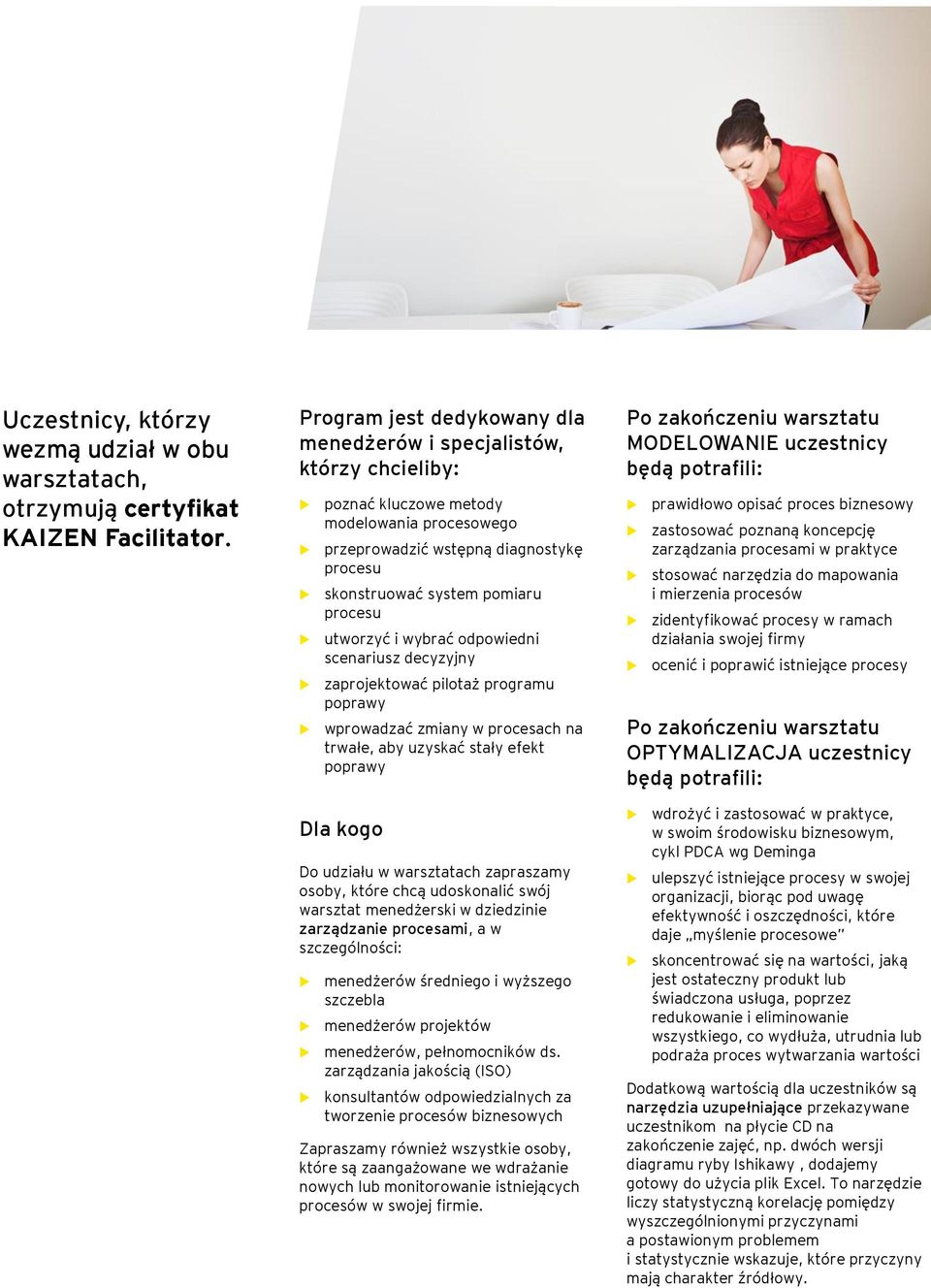 Uczestnicy, którzy wezmą udział w obu warsztatach, otrzymują certyfikat KAIZEN Facilitator.

Program jest dedykowany dla menedżerów i specjalistów, którzy chcieliby:

poznać kluczowe metody modelowania procesowego

przeprowadzić wstępną diagnostykę procesu

skonstruować system pomiaru procesu

utworzyć i wybrać odpowiedni scenariusz decyzyjny

zaprojektować pilotaż programu poprawy

wprowadzać zmiany w procesach na trwałe, aby uzyskać stały efekt poprawy

Dla kogo

Do udziału w warsztatach zapraszamy osoby, które chcą udoskonalić swój warsztat menedżerski w dziedzinie zarządzanie procesami, a w szczególności:

menedżerów średniego i wyższego szczebla

menedżerów projektów

menedżerów, pełnomocników ds. zarządzania jakością (ISO)

konsultantów odpowiedzialnych za tworzenie procesów biznesowych

Zapraszamy również wszystkie osoby, które są zaangażowane we wdrażanie nowych lub monitorowanie istniejących procesów w swojej firmie.

Po zakończeniu warsztatu MODELOWANIE uczestnicy będą potrafili:

prawidłowo opisać proces biznesowy

zastosować poznaną koncepcję zarządzania procesami w praktyce

stosować narzędzia do mapowania i mierzenia procesów

zidentyfikować procesy w ramach działania swojej firmy

ocenić i poprawić istniejące procesy

Po zakończeniu warsztatu OPTYMALIZACJA uczestnicy będą potrafili:

wdrożyć i zastosować w praktyce, w swoim środowisku biznesowym, cykl PDCA wg Deminga

ulepszyć istniejące procesy w swojej organizacji, biorąc pod uwagę efektywność i oszczędności, które daje „myślenie procesowe"

skoncentrować się na wartości, jaką jest ostateczny produkt lub świadczona usługa, poprzez redukowanie i eliminowanie wszystkiego, co wydłuża, utrudnia lub podraża proces wytwarzania wartości

Dodatkową wartością dla uczestników są narzędzia uzupełniające przekazywane uczestnikom na płycie CD na zakończenie zajęć, np. dwóch wersji diagramu ryby Ishikawy , dodajemy gotowy do użycia plik Excel. To narzędzie liczy statystyczną korelację pomiędzy wyszczególnionymi przyczynami a postawionym problemem i statystycznie wskazuje, które przyczyny mają charakter źródłowy.